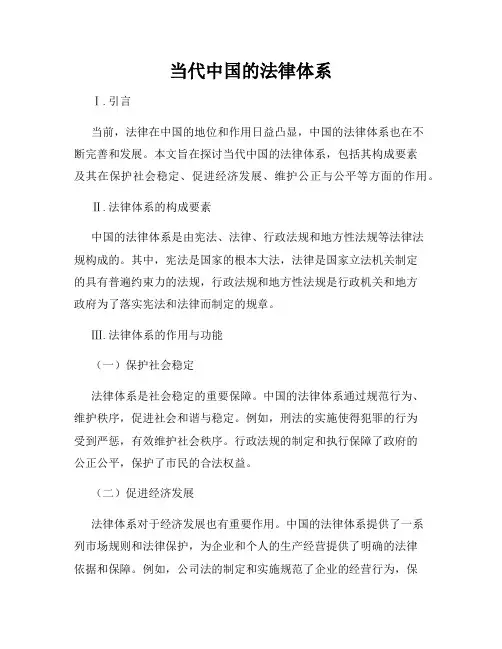 当代中国的法律体系

Ⅰ. 引言

当前，法律在中国的地位和作用日益凸显，中国的法律体系也在不断完善和发展。本文旨在探讨当代中国的法律体系，包括其构成要素及其在保护社会稳定、促进经济发展、维护公正与公平等方面的作用。

Ⅱ. 法律体系的构成要素

中国的法律体系是由宪法、法律、行政法规和地方性法规等法律法规构成的。其中，宪法是国家的根本大法，法律是国家立法机关制定的具有普遍约束力的法规，行政法规和地方性法规是行政机关和地方政府为了落实宪法和法律而制定的规章。

Ⅲ. 法律体系的作用与功能

（一）保护社会稳定

法律体系是社会稳定的重要保障。中国的法律体系通过规范行为、维护秩序，促进社会和谐与稳定。例如，刑法的实施使得犯罪的行为受到严惩，有效维护社会秩序。行政法规的制定和执行保障了政府的公正公平，保护了市民的合法权益。

（二）促进经济发展

法律体系对于经济发展也有重要作用。中国的法律体系提供了一系列市场规则和法律保护，为企业和个人的生产经营提供了明确的法律依据和保障。例如，公司法的制定和实施规范了企业的经营行为，保